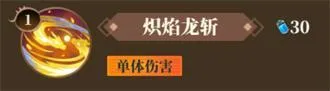 1

炽焰龙斩

30

单体伤害